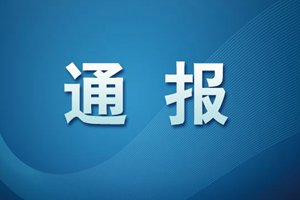 通 报